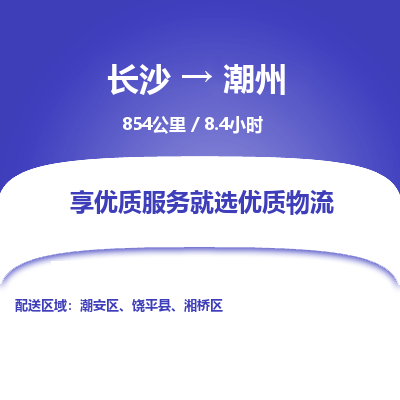 长沙 → 潮州

854公里 / 8.4小时

享优质服务就选优质物流

配送区域：潮安区、饶平县、湘桥区